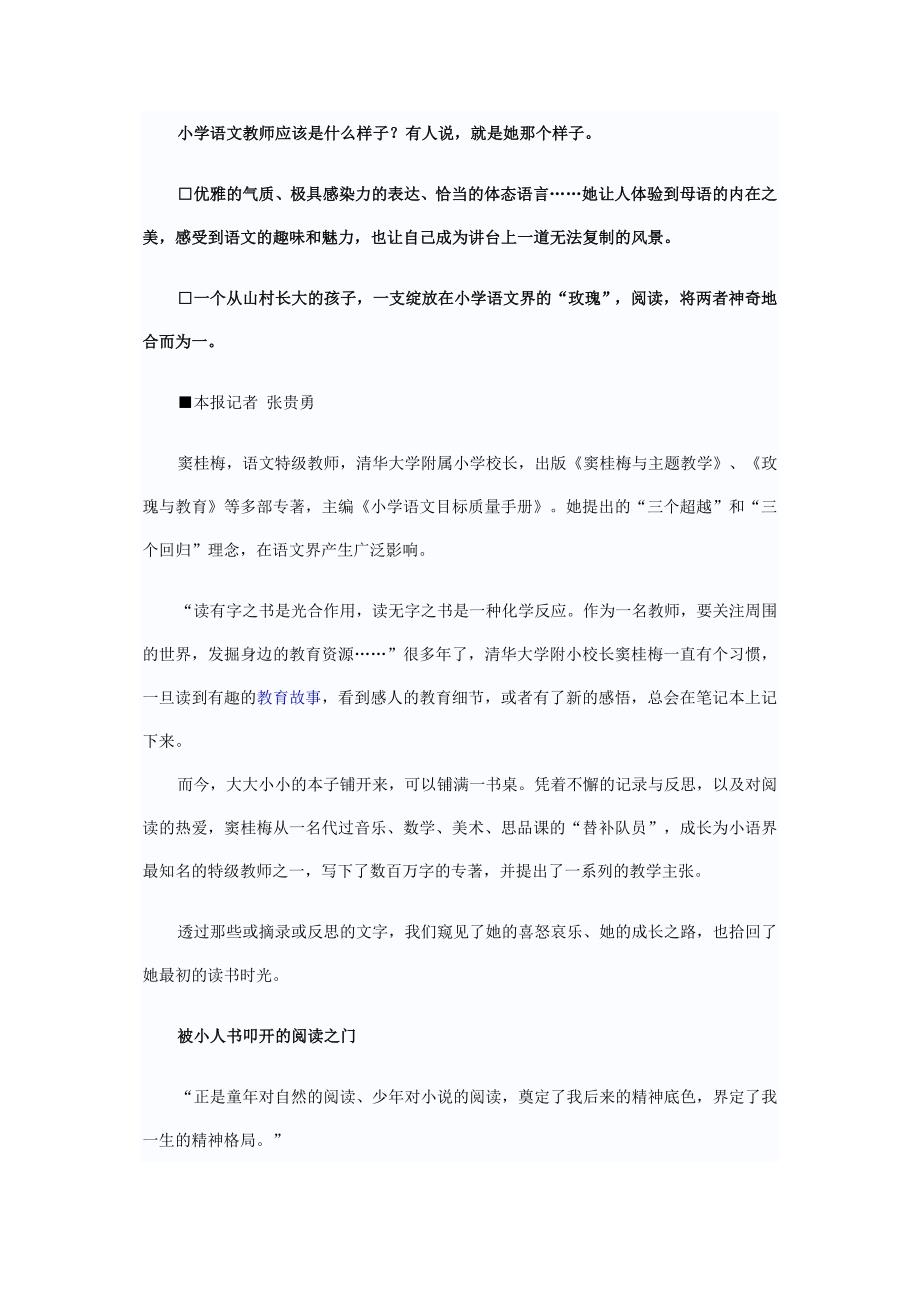 小学语文教师应该是什么样子？有人说，就是她那个样子。

□优雅的气质、极具感染力的表达、恰当的体态语言……她让人体验到母语的内在之美，感受到语文的趣味和魅力，也让自己成为讲台上一道无法复制的风景。

□一个从山村长大的孩子，一支绽放在小学语文界的“玫瑰”，阅读，将两者神奇地合而为一。

■本报记者 张贵勇

窦桂梅，语文特级教师，清华大学附属小学校长，出版《窦桂梅与主题教学》、《玫瑰与教育》等多部专著，主编《小学语文目标质量手册》。她提出的“三个超越”和“三个回归”理念，在语文界产生广泛影响。

“读有字之书是光合作用，读无字之书是一种化学反应。作为一名教师，要关注周围的世界，发掘身边的教育资源……”很多年了，清华大学附小校长窦桂梅一直有个习惯，一旦读到有趣的教育故事，看到感人的教育细节，或者有了新的感悟，总会在笔记本上记下来。

而今，大大小小的本子铺开来，可以铺满一书桌。凭着不懈的记录与反思，以及对阅读的热爱，窦桂梅从一名代过音乐、数学、美术、思品课的“替补队员”，成长为小语界最知名的特级教师之一，写下了数百万字的专著，并提出了一系列的教学主张。

透过那些或摘录或反思的文字，我们窥见了她的喜怒哀乐、她的成长之路，也拾回了她最初的读书时光。

被小人书叩开的阅读之门

“正是童年对自然的阅读、少年对小说的阅读，奠定了我后来的精神底色，界定了我一生的精神格局。”